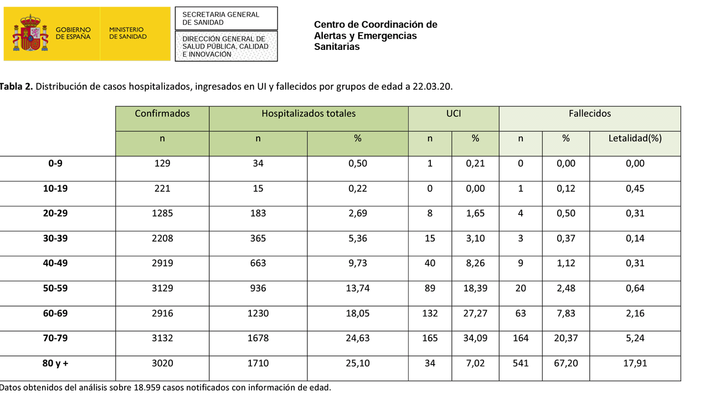 GOBIERNO DE ESPAÑA

MINISTERIO DE SANIDAD

SECRETARIA GENERAL DE SANIDAD

DIRECCIÓN GENERAL DE SALUD PÚBLICA, CALIDAD E INNOVACIÓN

Centro de Coordinación de Alertas y Emergencias Sanitarias

Tabla 2. Distribución de casos hospitalizados, ingresados en UI y fallecidos por grupos de edad a 22.03.20.

| | Confirmados | Hospitalizados totales | | UCI | | Fallecidos | | |
|---|---|---|---|---|---|---|---|---|
| | n | n | % | n | % | n | % | Letalidad(%) |
| 0-9 | 129 | 34 | 0,50 | 1 | 0,21 | 0 | 0,00 | 0,00 |
| 10-19 | 221 | 15 | 0,22 | 0 | 0,00 | 1 | 0,12 | 0,45 |
| 20-29 | 1285 | 183 | 2,69 | 8 | 1,65 | 4 | 0,50 | 0,31 |
| 30-39 | 2208 | 365 | 5,36 | 15 | 3,10 | 3 | 0,37 | 0,14 |
| 40-49 | 2919 | 663 | 9,73 | 40 | 8,26 | 9 | 1,12 | 0,31 |
| 50-59 | 3129 | 936 | 13,74 | 89 | 18,39 | 20 | 2,48 | 0,64 |
| 60-69 | 2916 | 1230 | 18,05 | 132 | 27,27 | 63 | 7,83 | 2,16 |
| 70-79 | 3132 | 1678 | 24,63 | 165 | 34,09 | 164 | 20,37 | 5,24 |
| 80 y + | 3020 | 1710 | 25,10 | 34 | 7,02 | 541 | 67,20 | 17,91 |

Datos obtenidos del análisis sobre 18.959 casos notificados con información de edad.